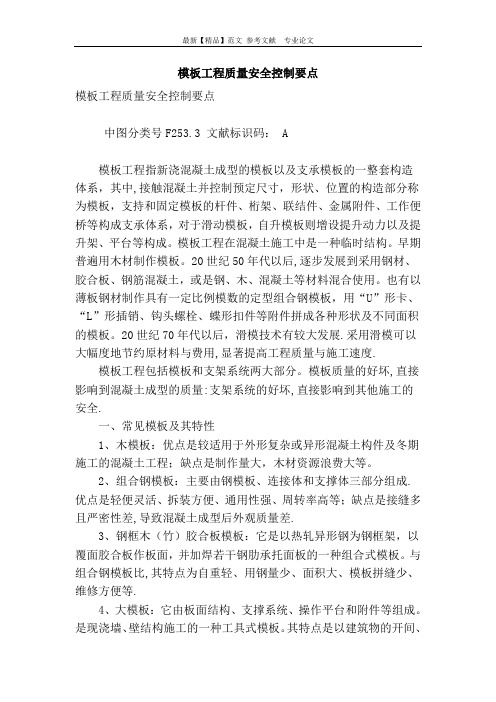 最新【精品】范文 参考文献 专业论文

模板工程质量安全控制要点

模板工程质量安全控制要点

中图分类号 F253.3 文献标识码： A

模板工程指新浇混凝土成型的模板以及支承模板的一整套构造体系，其中，接触混凝土并控制预定尺寸，形状、位置的构造部分称为模板，支持和固定模板的杆件、桁架、联结件、金属附件、工作便桥等构成支承体系，对于滑动模板，自升模板则增设提升动力以及提升架、平台等构成。模板工程在混凝土施工中是一种临时结构。早期普遍用木材制作模板。20世纪50年代以后，逐步发展到采用钢材、胶合板、钢筋混凝土，或是钢、木、混凝土等材料混合使用。也有以薄板钢材制作具有一定比例模数的定型组合钢模板，用“U”形卡、“L”形插销、钩头螺栓、蝶形扣件等附件拼成各种形状及不同面积的模板。20世纪70年代以后，滑模技术有较大发展.采用滑模可以大幅度地节约原材料与费用,显著提高工程质量与施工速度.

模板工程包括模板和支架系统两大部分。模板质量的好坏,直接影响到混凝土成型的质量:支架系统的好坏,直接影响到其他施工的安全.

一、常见模板及其特性

1、木模板：优点是较适用于外形复杂或异形混凝土构件及冬期施工的混凝土工程；缺点是制作量大，木材资源浪费大等。

2、组合钢模板：主要由钢模板、连接体和支撑体三部分组成.优点是轻便灵活、拆装方便、通用性强、周转率高等；缺点是接缝多且严密性差,导致混凝土成型后外观质量差.

3、钢框木（竹）胶合板模板：它是以热轧异形钢为钢框架，以覆面胶合板作板面，并加焊若干钢肋承托面板的一种组合式模板。与组合钢模板比,其特点为自重轻、用钢量少、面积大、模板拼缝少、维修方便等.

4、大模板：它由板面结构、支撑系统、操作平台和附件等组成。是现浇墙、壁结构施工的一种工具式模板。其特点是以建筑物的开间、